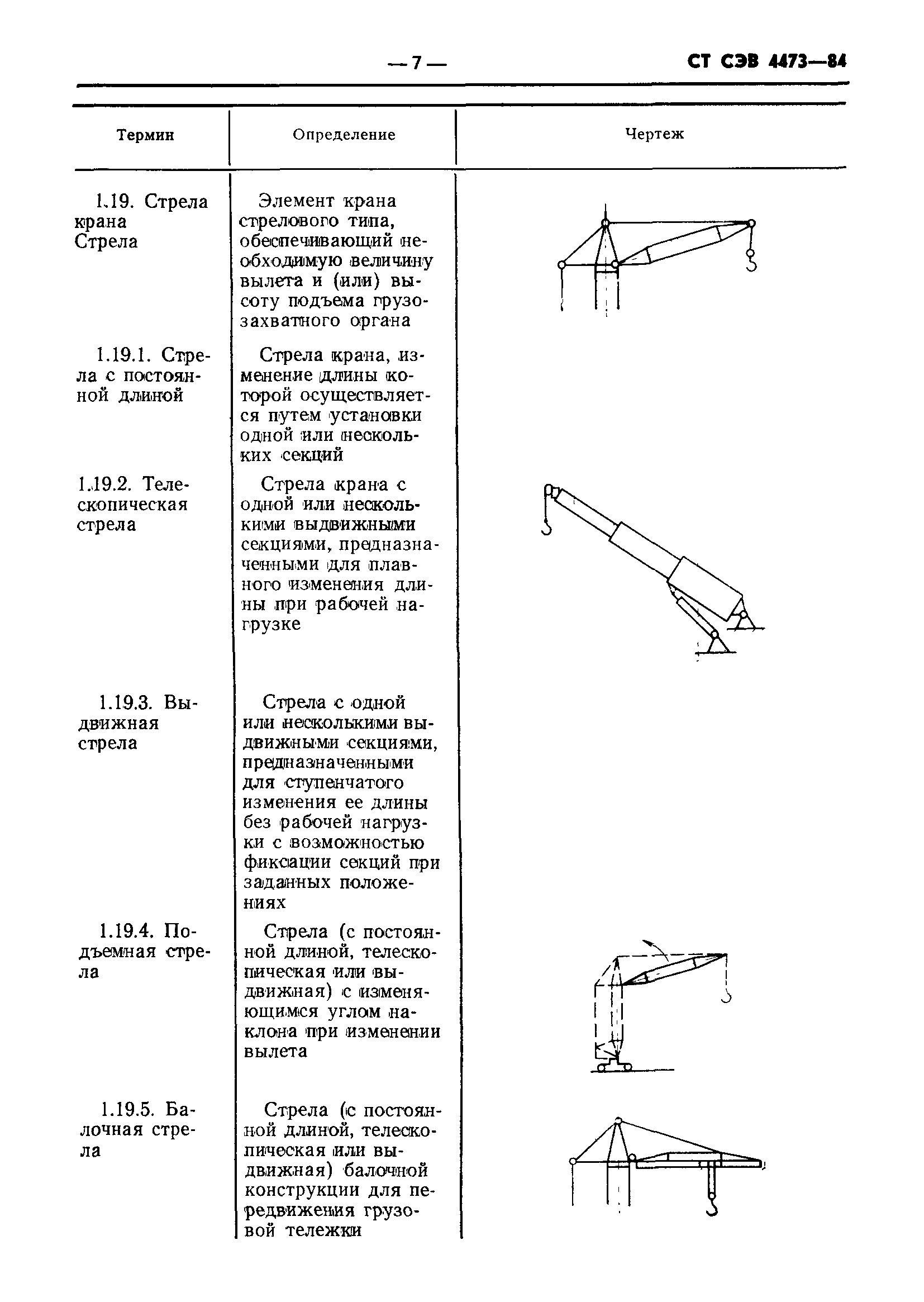 — 7 — СТ СЭВ 4473—84

| Термин | Определение | Чертеж |
|---|---|---|
| 1.19. Стрела крана Стрела | Элемент крана стрелового типа, обеспечивающий необходимую величину вылета и (или) высоту подъема грузозахватного органа | |
| 1.19.1. Стрела с постоянной длиной | Стрела крана, изменение длины которой осуществляется путем установки одной или нескольких секций | |
| 1.19.2. Телескопическая стрела | Стрела крана с одной или несколькими выдвижными секциями, предназначенными для плавного изменения длины при рабочей нагрузке | |
| 1.19.3. Выдвижная стрела | Стрела с одной или несколькими выдвижными секциями, предназначенными для ступенчатого изменения ее длины без рабочей нагрузки с возможностью фиксации секций при заданных положениях | |
| 1.19.4. Подъемная стрела | Стрела (с постоянной длиной, телескопическая или выдвижная) с изменяющимся углом наклона при изменении вылета | |
| 1.19.5. Балочная стрела | Стрела (с постоянной длиной, телескопическая или выдвижная) балочной конструкции для передвижения грузовой тележки | |